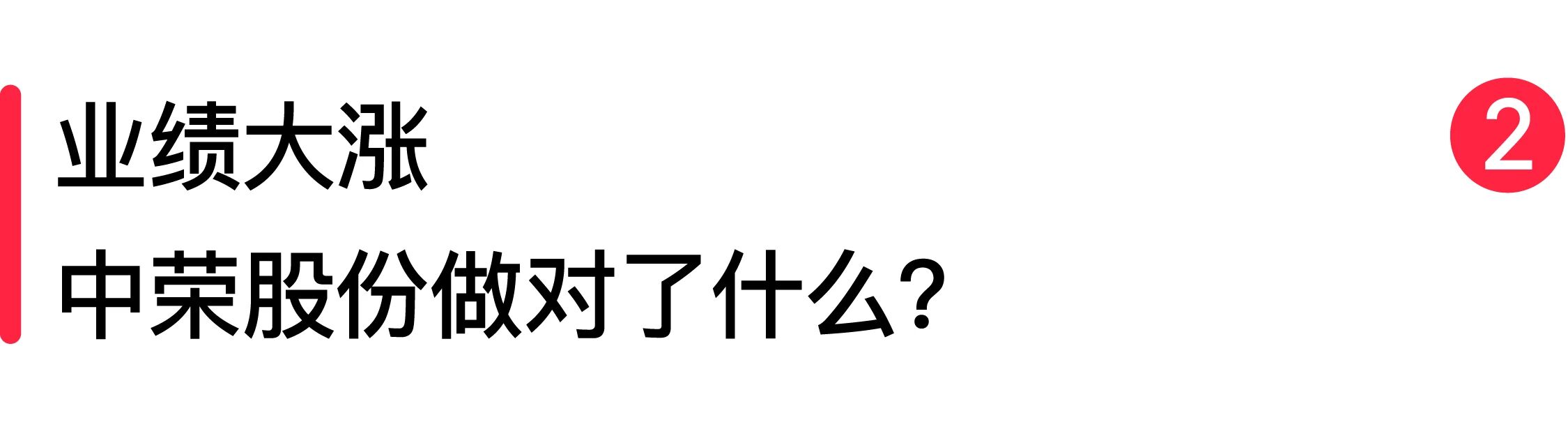 业绩大涨
中荣股份做对了什么？

2